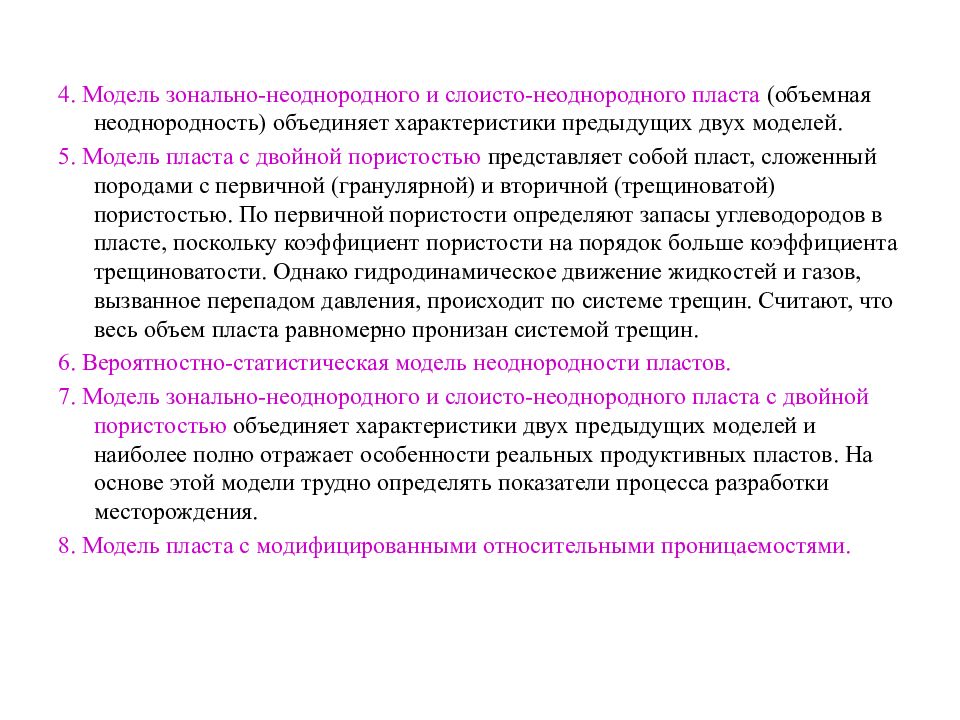 4. Модель зонально-неоднородного и слоисто-неоднородного пласта (объемная неоднородность) объединяет характеристики предыдущих двух моделей.

5. Модель пласта с двойной пористостью представляет собой пласт, сложенный породами с первичной (гранулярной) и вторичной (трещиноватой) пористостью. По первичной пористости определяют запасы углеводородов в пласте, поскольку коэффициент пористости на порядок больше коэффициента трещиноватости. Однако гидродинамическое движение жидкостей и газов, вызванное перепадом давления, происходит по системе трещин. Считают, что весь объем пласта равномерно пронизан системой трещин.

6. Вероятностно-статистическая модель неоднородности пластов.

7. Модель зонально-неоднородного и слоисто-неоднородного пласта с двойной пористостью объединяет характеристики двух предыдущих моделей и наиболее полно отражает особенности реальных продуктивных пластов. На основе этой модели трудно определять показатели процесса разработки месторождения.

8. Модель пласта с модифицированными относительными проницаемостями.